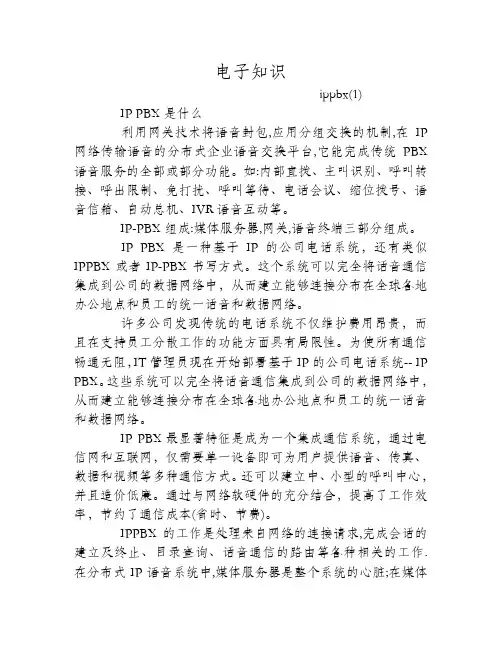 电子知识

ippbx(1)

IP PBX 是什么

利用网关技术将语音封包,应用分组交换的机制,在 IP 网络传输语音的分布式企业语音交换平台,它能完成传统 PBX 语音服务的全部或部分功能。如:内部直拨、主叫识别、呼叫转接、呼出限制、免打扰、呼叫等待、电话会议、缩位拨号、语音信箱、自动总机、IVR 语音互动等。

IP-PBX 组成:媒体服务器,网关,语音终端三部分组成。

IP PBX 是一种基于 IP 的公司电话系统，还有类似 IPPBX 或者 IP-PBX 书写方式。这个系统可以完全将语音通信集成到公司的数据网络中，从而建立能够连接分布在全球各地办公地点和员工的统一语音和数据网络。

许多公司发现传统的电话系统不仅维护费用昂贵，而且在支持员工分散工作的功能方面具有局限性。为使所有通信畅通无阻,IT 管理员现在开始部署基于 IP 的公司电话系统-- IP PBX。这些系统可以完全将语音通信集成到公司的数据网络中，从而建立能够连接分布在全球各地办公地点和员工的统一语音和数据网络。

IP PBX 最显著特征是成为一个集成通信系统，通过电信网和互联网，仅需要单一设备即可为用户提供语音、传真、数据和视频等多种通信方式。还可以建立中、小型的呼叫中心，并且造价低廉。通过与网络软硬件的充分结合，提高了工作效率，节约了通信成本(省时、节费)。

IPPBX 的工作是处理来自网络的连接请求,完成会话的建立及终止、目录查询、语音通信的路由等各种相关的工作.在分布式 IP 语音系统中,媒体服务器是整个系统的心脏;在媒体